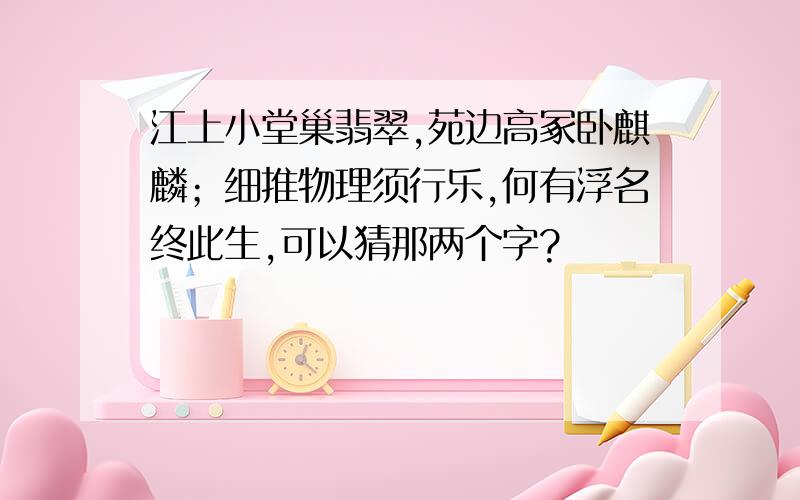 江上小堂巢翡翠,苑边高冢卧麒麟;细推物理须行乐,何有浮名终此生,可以猜那两个字?